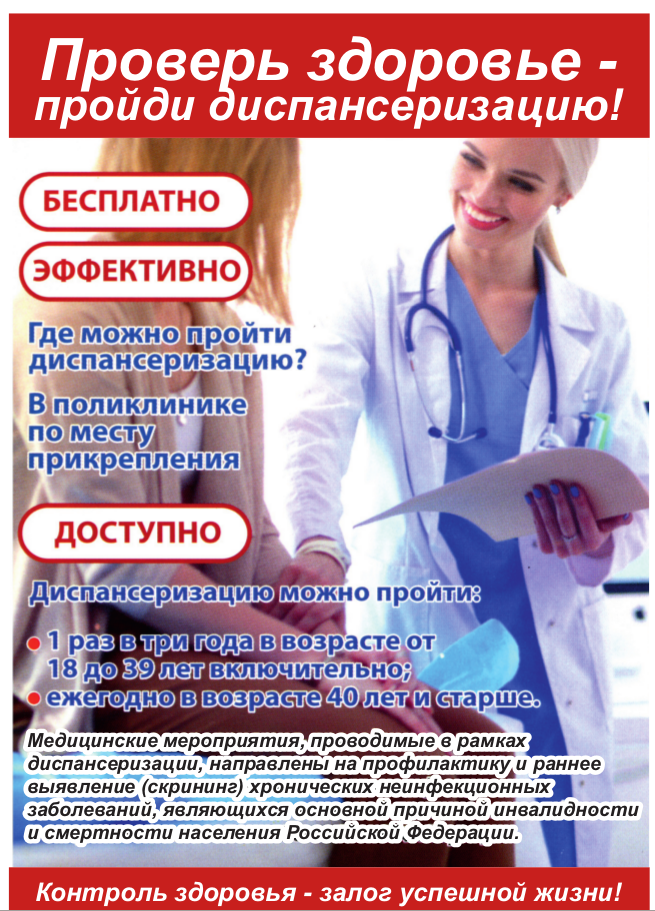 Проверь здоровье - пройди диспансеризацию!

БЕСПЛАТНО

ЭФФЕКТИВНО

Где можно пройти диспансеризацию?

В поликлинике по месту прикрепления

ДОСТУПНО

Диспансеризацию можно пройти:

• 1 раз в три года в возрасте от 18 до 39 лет включительно;
• ежегодно в возрасте 40 лет и старше.

Медицинские мероприятия, проводимые в рамках диспансеризации, направлены на профилактику и раннее выявление (скрининг) хронических неинфекционных заболеваний, являющихся основной причиной инвалидности и смертности населения Российской Федерации.

Контроль здоровья - залог успешной жизни!